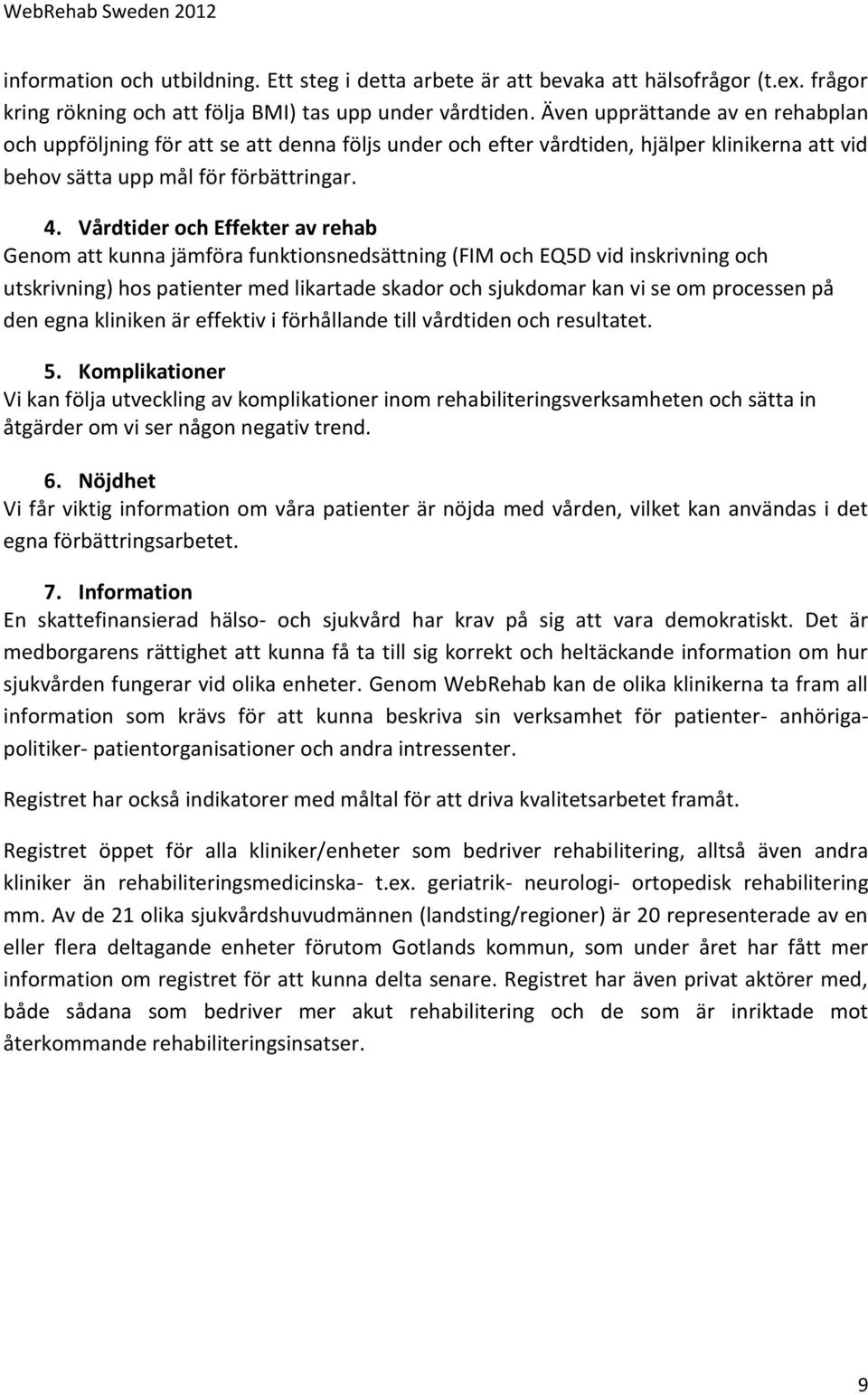 WebRehab Sweden 2012

information och utbildning. Ett steg i detta arbete är att bevaka att hälsofrågor (t.ex. frågor kring rökning och att följa BMI) tas upp under vårdtiden. Även upprättande av en rehabplan och uppföljning för att se att denna följs under och efter vårdtiden, hjälper klinikerna att vid behov sätta upp mål för förbättringar.

4. Vårdtider och Effekter av rehab
Genom att kunna jämföra funktionsnedsättning (FIM och EQ5D vid inskrivning och utskrivning) hos patienter med likartade skador och sjukdomar kan vi se om processen på den egna kliniken är effektiv i förhållande till vårdtiden och resultatet.

5. Komplikationer
Vi kan följa utveckling av komplikationer inom rehabiliteringsverksamheten och sätta in åtgärder om vi ser någon negativ trend.

6. Nöjdhet
Vi får viktig information om våra patienter är nöjda med vården, vilket kan användas i det egna förbättringsarbetet.

7. Information
En skattefinansierad hälso- och sjukvård har krav på sig att vara demokratiskt. Det är medborgarens rättighet att kunna få ta till sig korrekt och heltäckande information om hur sjukvården fungerar vid olika enheter. Genom WebRehab kan de olika klinikerna ta fram all information som krävs för att kunna beskriva sin verksamhet för patienter- anhöriga- politiker- patientorganisationer och andra intressenter.

Registret har också indikatorer med måltal för att driva kvalitetsarbetet framåt.

Registret öppet för alla kliniker/enheter som bedriver rehabilitering, alltså även andra kliniker än rehabiliteringsmedicinska- t.ex. geriatrik- neurologi- ortopedisk rehabilitering mm. Av de 21 olika sjukvårdshuvudmännen (landsting/regioner) är 20 representerade av en eller flera deltagande enheter förutom Gotlands kommun, som under året har fått mer information om registret för att kunna delta senare. Registret har även privat aktörer med, både sådana som bedriver mer akut rehabilitering och de som är inriktade mot återkommande rehabiliteringsinsatser.

9